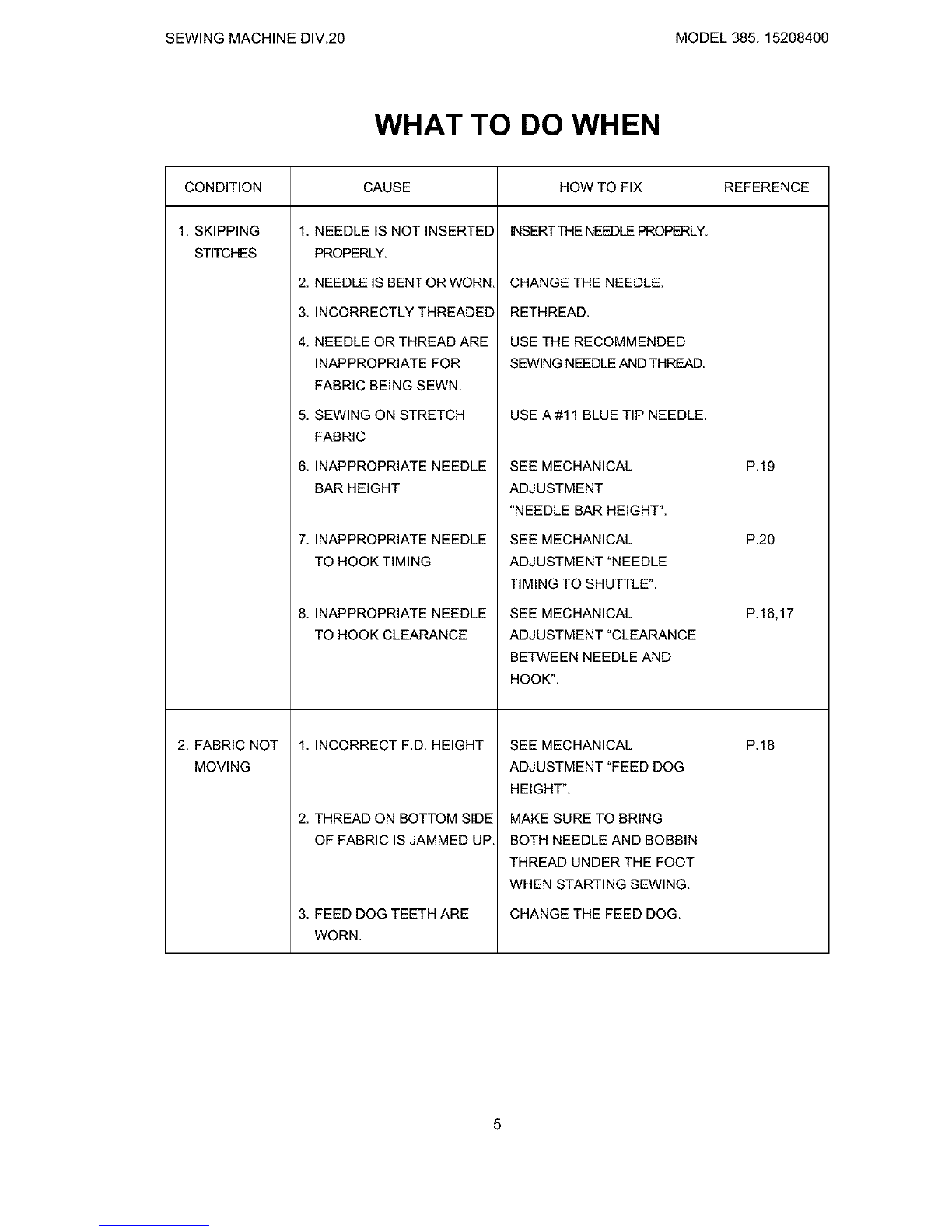 SEWING MACHINE DIV.20

MODEL 385. 15208400

WHAT TO DO WHEN

| CONDITION | CAUSE | HOW TO FIX | REFERENCE |
|---|---|---|---|
| 1. SKIPPING STITCHES | 1. NEEDLE IS NOT INSERTED PROPERLY. | INSERT THE NEEDLE PROPERLY. | |
| | 2. NEEDLE IS BENT OR WORN. | CHANGE THE NEEDLE. | |
| | 3. INCORRECTLY THREADED | RETHREAD. | |
| | 4. NEEDLE OR THREAD ARE INAPPROPRIATE FOR FABRIC BEING SEWN. | USE THE RECOMMENDED SEWING NEEDLE AND THREAD. | |
| | 5. SEWING ON STRETCH FABRIC | USE A #11 BLUE TIP NEEDLE. | |
| | 6. INAPPROPRIATE NEEDLE BAR HEIGHT | SEE MECHANICAL ADJUSTMENT "NEEDLE BAR HEIGHT". | P.19 |
| | 7. INAPPROPRIATE NEEDLE TO HOOK TIMING | SEE MECHANICAL ADJUSTMENT "NEEDLE TIMING TO SHUTTLE". | P.20 |
| | 8. INAPPROPRIATE NEEDLE TO HOOK CLEARANCE | SEE MECHANICAL ADJUSTMENT "CLEARANCE BETWEEN NEEDLE AND HOOK". | P.16,17 |
| 2. FABRIC NOT MOVING | 1. INCORRECT F.D. HEIGHT | SEE MECHANICAL ADJUSTMENT "FEED DOG HEIGHT". | P.18 |
| | 2. THREAD ON BOTTOM SIDE OF FABRIC IS JAMMED UP. | MAKE SURE TO BRING BOTH NEEDLE AND BOBBIN THREAD UNDER THE FOOT WHEN STARTING SEWING. | |
| | 3. FEED DOG TEETH ARE WORN. | CHANGE THE FEED DOG. | |

5